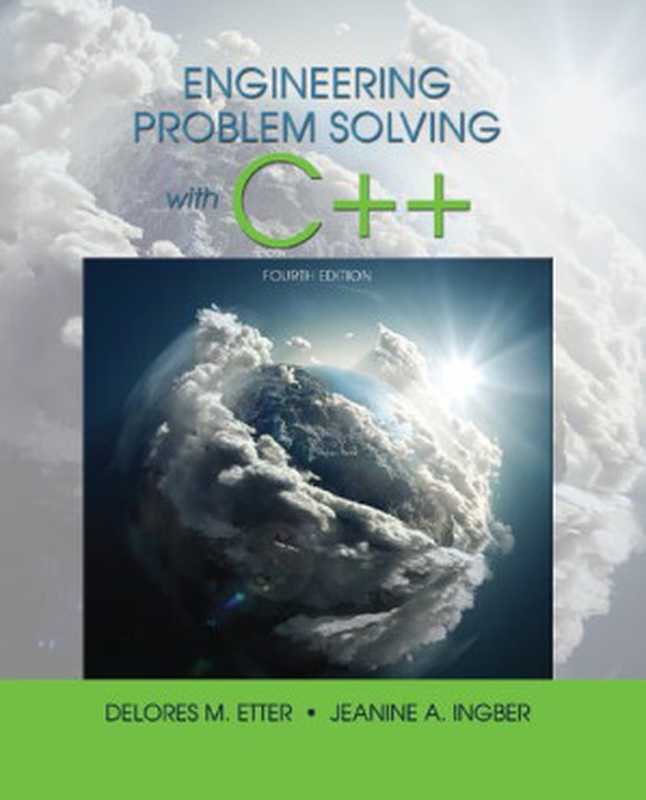 ENGINEERING PROBLEM SOLVING with C++

FOURTH EDITION

DELORES M. ETTER • JEANINE A. INGBER